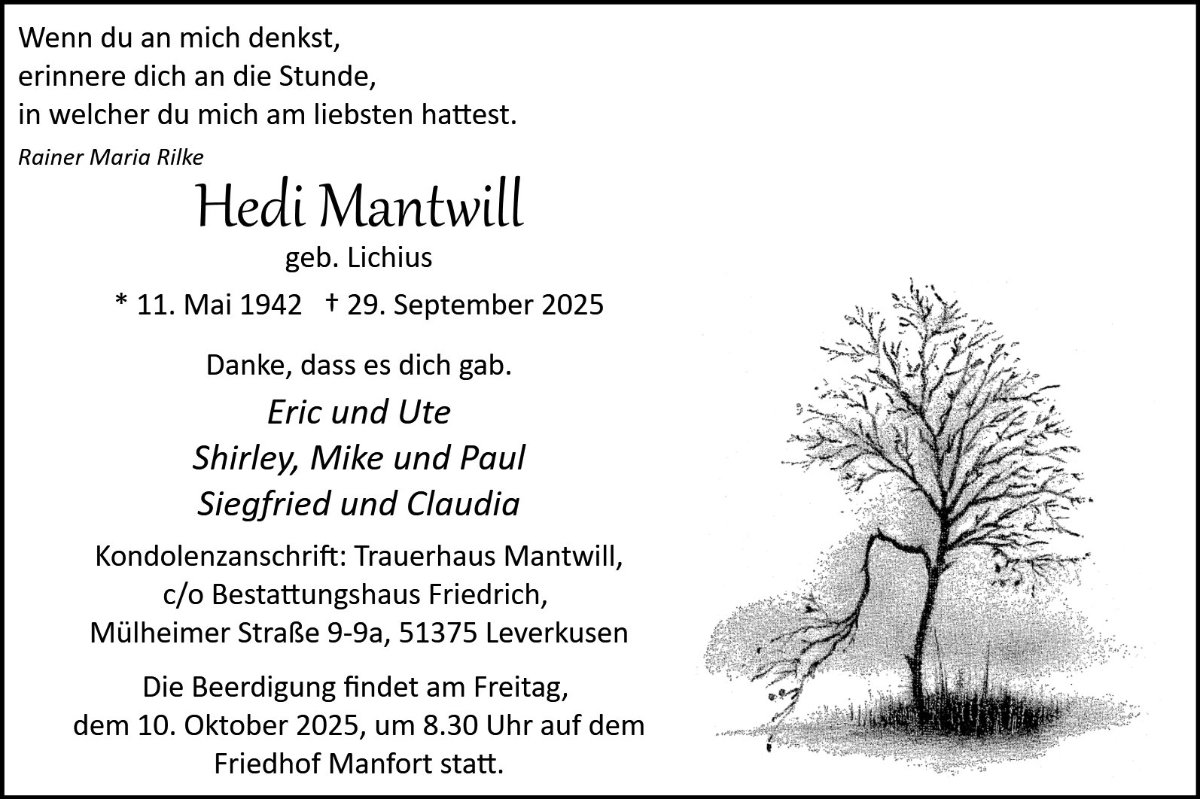 Wenn du an mich denkst,
erinnere dich an die Stunde,
in welcher du mich am liebsten hattest.
Rainer Maria Rilke

Hedi Mantwill
geb. Lichius

* 11. Mai 1942 † 29. September 2025

Danke, dass es dich gab.

Eric und Ute
Shirley, Mike und Paul
Siegfried und Claudia

Kondolenzanschrift: Trauerhaus Mantwill,
c/o Bestattungshaus Friedrich,
Mülheimer Straße 9-9a, 51375 Leverkusen

Die Beerdigung findet am Freitag,
dem 10. Oktober 2025, um 8.30 Uhr auf dem
Friedhof Manfort statt.